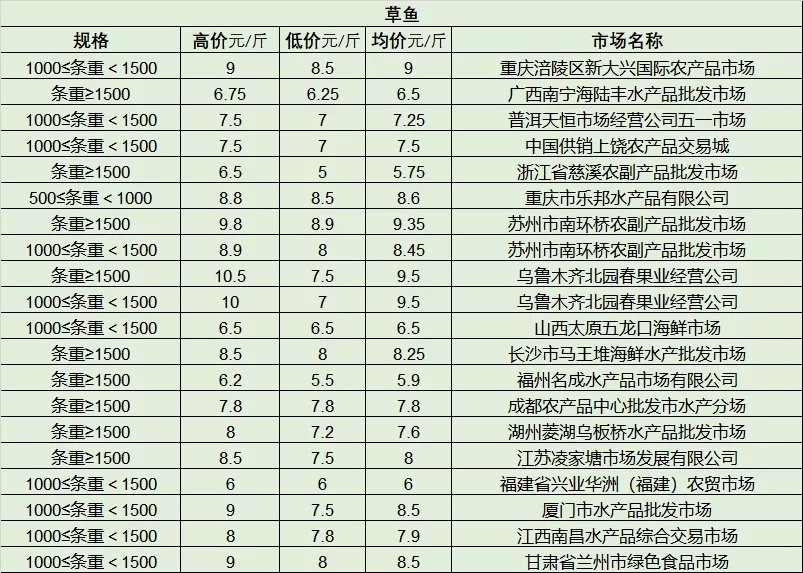 草鱼

| 规格 | 高价元/斤 | 低价元/斤 | 均价元/斤 | 市场名称 |
|---|---|---|---|---|
| 1000≤条重＜1500 | 9 | 8.5 | 9 | 重庆涪陵区新大兴国际农产品市场 |
| 条重≥1500 | 6.75 | 6.25 | 6.5 | 广西南宁海陆丰水产品批发市场 |
| 1000≤条重＜1500 | 7.5 | 7 | 7.25 | 普洱天恒市场经营公司五一市场 |
| 1000≤条重＜1500 | 7.5 | 7 | 7.5 | 中国供销上饶农产品交易城 |
| 条重≥1500 | 6.5 | 5 | 5.75 | 浙江省慈溪农副产品批发市场 |
| 500≤条重＜1000 | 8.8 | 8.5 | 8.6 | 重庆市乐邦水产品有限公司 |
| 条重≥1500 | 9.8 | 8.9 | 9.35 | 苏州市南环桥农副产品批发市场 |
| 1000≤条重＜1500 | 8.9 | 8 | 8.45 | 苏州市南环桥农副产品批发市场 |
| 条重≥1500 | 10.5 | 7.5 | 9.5 | 乌鲁木齐北园春果业经营公司 |
| 1000≤条重＜1500 | 10 | 7 | 9.5 | 乌鲁木齐北园春果业经营公司 |
| 1000≤条重＜1500 | 6.5 | 6.5 | 6.5 | 山西太原五龙口海鲜市场 |
| 条重≥1500 | 8.5 | 8 | 8.25 | 长沙市马王堆海鲜水产批发市场 |
| 条重≥1500 | 6.2 | 5.5 | 5.9 | 福州名成水产品市场有限公司 |
| 条重≥1500 | 7.8 | 7.8 | 7.8 | 成都农产品中心批发市水产分场 |
| 条重≥1500 | 8 | 7.2 | 7.6 | 湖州菱湖乌板桥水产品批发市场 |
| 条重≥1500 | 8.5 | 7.5 | 8 | 江苏凌家塘市场发展有限公司 |
| 1000≤条重＜1500 | 6 | 6 | 6 | 福建省兴业华洲（福建）农贸市场 |
| 1000≤条重＜1500 | 9 | 7.5 | 8.5 | 厦门市水产品批发市场 |
| 1000≤条重＜1500 | 8 | 7.8 | 7.9 | 江西南昌水产品综合交易市场 |
| 1000≤条重＜1500 | 9 | 8 | 8.5 | 甘肃省兰州市绿色食品市场 |